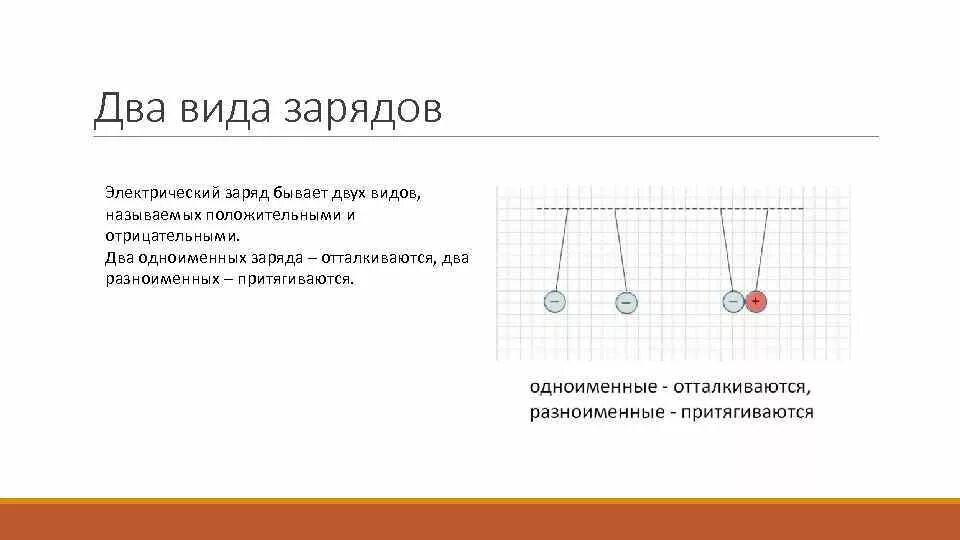 Два вида зарядов

Электрический заряд бывает двух видов, называемых положительными и отрицательными.
Два одноименных заряда – отталкиваются, два разноименных – притягиваются.

−
−
−
+

одноименные - отталкиваются,
разноименные - притягиваются